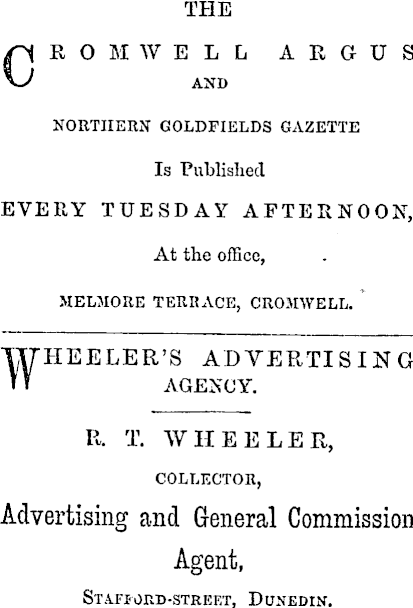 THE

CROMWELL ARGUS
AND

NORTHERN GOLDFIELDS GAZETTE

Is Published

EVERY TUESDAY AFTERNOON,

At the office,

MELMORE TERRACE, CROMWELL.

WHEELER'S ADVERTISING AGENCY.

R. T. WHEELER,

COLLECTOR,

Advertising and General Commission Agent,

STAFFORD-STREET, DUNEDIN.